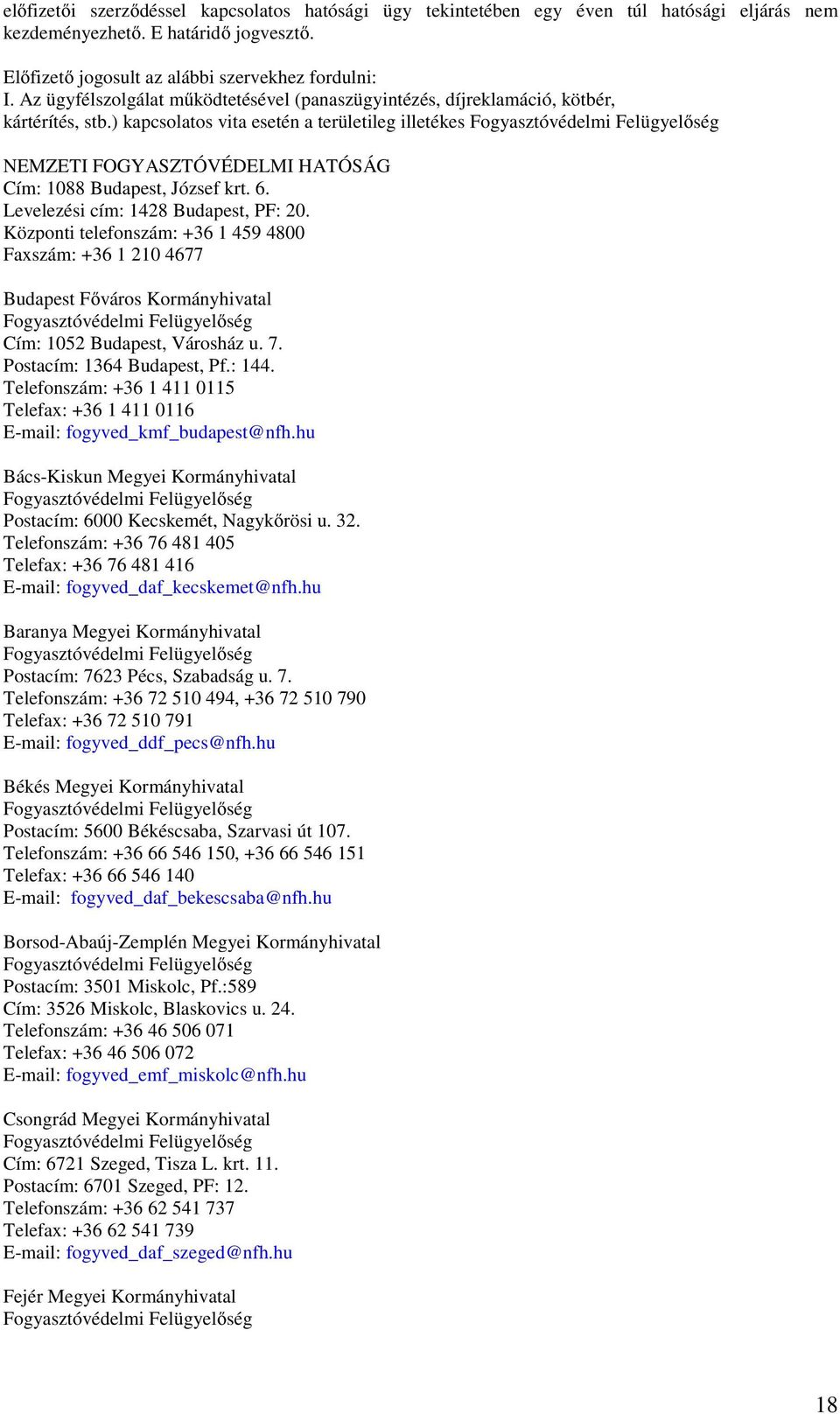 előfizetői szerződéssel kapcsolatos hatósági ügy tekintetében egy éven túl hatósági eljárás nem kezdeményezhető. E határidő jogvesztő.

Előfizető jogosult az alábbi szervekhez fordulni:
I. Az ügyfélszolgálat működtetésével (panaszügyintézés, díjreklamáció, kötbér, kártérítés, stb.) kapcsolatos vita esetén a területileg illetékes Fogyasztóvédelmi Felügyelőség

NEMZETI FOGYASZTÓVÉDELMI HATÓSÁG
Cím: 1088 Budapest, József krt. 6.
Levelezési cím: 1428 Budapest, PF: 20.
Központi telefonszám: +36 1 459 4800
Faxszám: +36 1 210 4677

Budapest Főváros Kormányhivatal
Fogyasztóvédelmi Felügyelőség
Cím: 1052 Budapest, Városház u. 7.
Postacím: 1364 Budapest, Pf.: 144.
Telefonszám: +36 1 411 0115
Telefax: +36 1 411 0116
E-mail: fogyved_kmf_budapest@nfh.hu

Bács-Kiskun Megyei Kormányhivatal
Fogyasztóvédelmi Felügyelőség
Postacím: 6000 Kecskemét, Nagykőrösi u. 32.
Telefonszám: +36 76 481 405
Telefax: +36 76 481 416
E-mail: fogyved_daf_kecskemet@nfh.hu

Baranya Megyei Kormányhivatal
Fogyasztóvédelmi Felügyelőség
Postacím: 7623 Pécs, Szabadság u. 7.
Telefonszám: +36 72 510 494, +36 72 510 790
Telefax: +36 72 510 791
E-mail: fogyved_ddf_pecs@nfh.hu

Békés Megyei Kormányhivatal
Fogyasztóvédelmi Felügyelőség
Postacím: 5600 Békéscsaba, Szarvasi út 107.
Telefonszám: +36 66 546 150, +36 66 546 151
Telefax: +36 66 546 140
E-mail: fogyved_daf_bekescsaba@nfh.hu

Borsod-Abaúj-Zemplén Megyei Kormányhivatal
Fogyasztóvédelmi Felügyelőség
Postacím: 3501 Miskolc, Pf.:589
Cím: 3526 Miskolc, Blaskovics u. 24.
Telefonszám: +36 46 506 071
Telefax: +36 46 506 072
E-mail: fogyved_emf_miskolc@nfh.hu

Csongrád Megyei Kormányhivatal
Fogyasztóvédelmi Felügyelőség
Cím: 6721 Szeged, Tisza L. krt. 11.
Postacím: 6701 Szeged, PF: 12.
Telefonszám: +36 62 541 737
Telefax: +36 62 541 739
E-mail: fogyved_daf_szeged@nfh.hu

Fejér Megyei Kormányhivatal
Fogyasztóvédelmi Felügyelőség

18